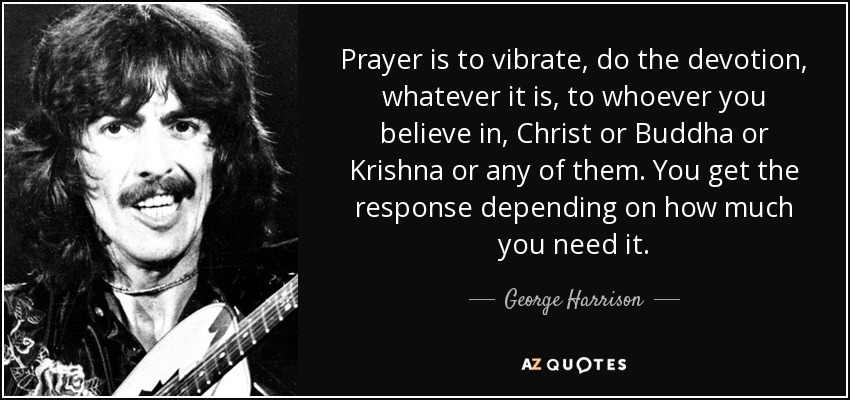 Prayer is to vibrate, do the devotion, whatever it is, to whoever you believe in, Christ or Buddha or Krishna or any of them. You get the response depending on how much you need it.

— George Harrison —

AZ QUOTES